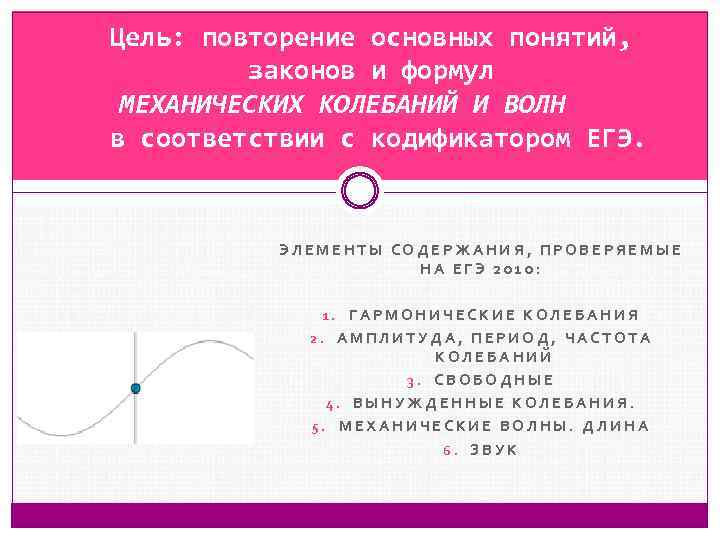 Цель: повторение основных понятий, законов и формул
МЕХАНИЧЕСКИХ КОЛЕБАНИЙ И ВОЛН
в соответствии с кодификатором ЕГЭ.

ЭЛЕМЕНТЫ СОДЕРЖАНИЯ, ПРОВЕРЯЕМЫЕ НА ЕГЭ 2010:

1. ГАРМОНИЧЕСКИЕ КОЛЕБАНИЯ
2. АМПЛИТУДА, ПЕРИОД, ЧАСТОТА КОЛЕБАНИЙ
3. СВОБОДНЫЕ
4. ВЫНУЖДЕННЫЕ КОЛЕБАНИЯ.
5. МЕХАНИЧЕСКИЕ ВОЛНЫ. ДЛИНА
6. ЗВУК